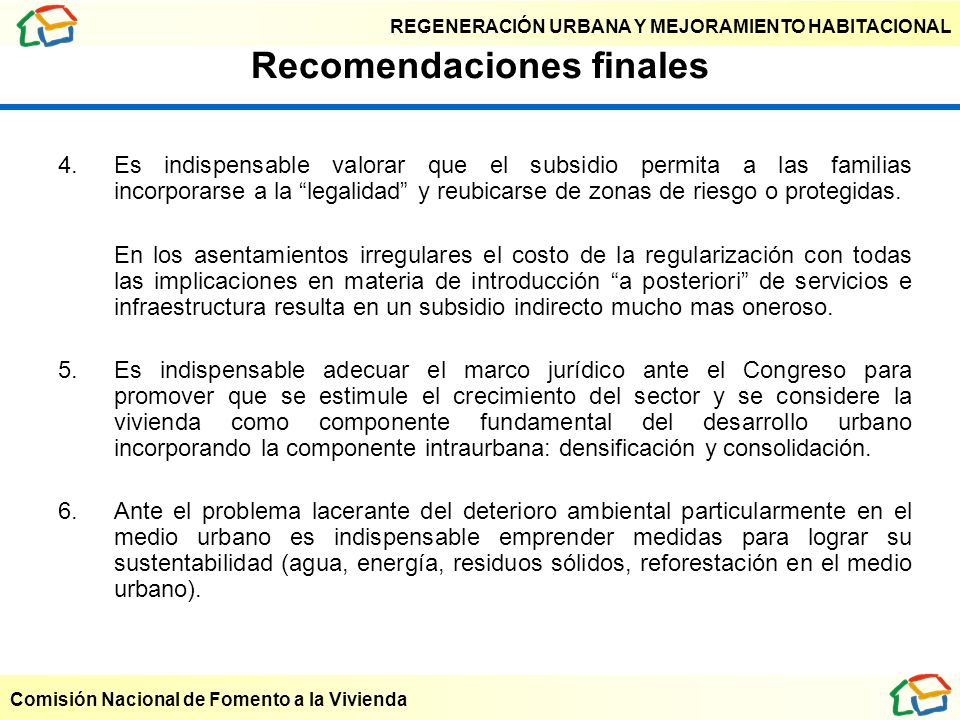 REGENERACIÓN URBANA Y MEJORAMIENTO HABITACIONAL

Recomendaciones finales

4. Es indispensable valorar que el subsidio permita a las familias incorporarse a la “legalidad” y reubicarse de zonas de riesgo o protegidas.

En los asentamientos irregulares el costo de la regularización con todas las implicaciones en materia de introducción “a posteriori” de servicios e infraestructura resulta en un subsidio indirecto mucho mas oneroso.

5. Es indispensable adecuar el marco jurídico ante el Congreso para promover que se estimule el crecimiento del sector y se considere la vivienda como componente fundamental del desarrollo urbano incorporando la componente intraurbana: densificación y consolidación.

6. Ante el problema lacerante del deterioro ambiental particularmente en el medio urbano es indispensable emprender medidas para lograr su sustentabilidad (agua, energía, residuos sólidos, reforestación en el medio urbano).

Comisión Nacional de Fomento a la Vivienda